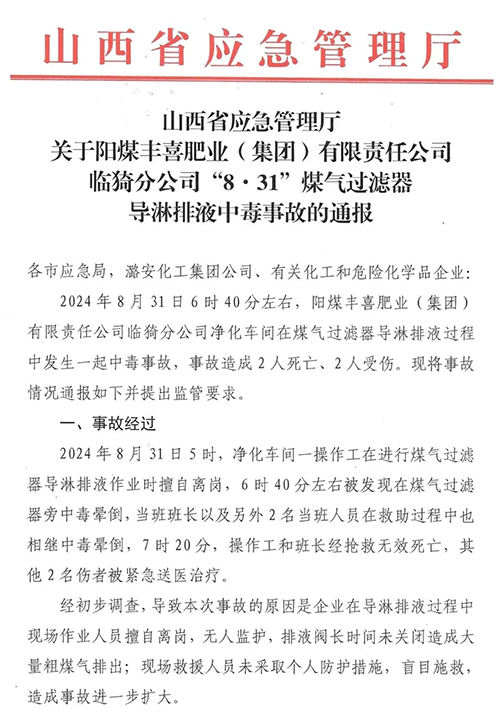 山西省应急管理厅

山西省应急管理厅
关于阳煤丰喜肥业（集团）有限责任公司
临猗分公司“8·31”煤气过滤器
导淋排液中毒事故的通报

各市应急局，潞安化工集团公司、有关化工和危险化学品企业：

2024年8月31日6时40分左右，阳煤丰喜肥业（集团）有限责任公司临猗分公司净化车间在煤气过滤器导淋排液过程中发生一起中毒事故，事故造成2人死亡、2人受伤。现将事故情况通报如下并提出监管要求。

一、事故经过

2024年8月31日5时，净化车间一操作工在进行煤气过滤器导淋排液作业时擅自离岗，6时40分左右被发现在煤气过滤器旁中毒晕倒，当班班长以及另外2名当班人员在救助过程中也相继中毒晕倒，7时20分，操作工和班长经抢救无效死亡，其他2名伤者被紧急送医治疗。

经初步调查，导致本次事故的原因是企业在导淋排液过程中现场作业人员擅自离岗，无人监护，排液阀长时间未关闭造成大量粗煤气排出；现场救援人员未采取个人防护措施，盲目施救，造成事故进一步扩大。